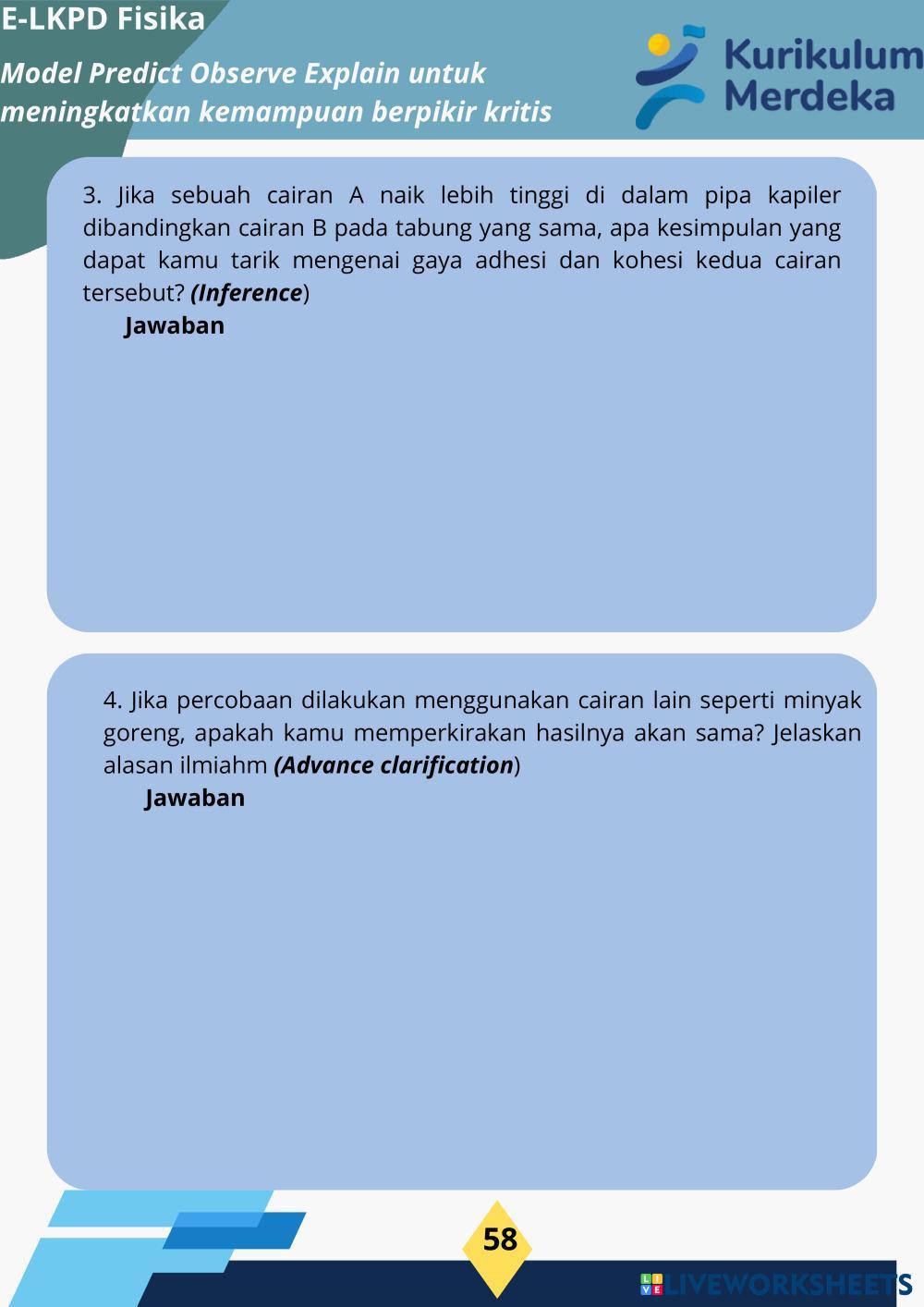 E-LKPD Fisika

Model Predict Observe Explain untuk meningkatkan kemampuan berpikir kritis

Kurikulum Merdeka

3. Jika sebuah cairan A naik lebih tinggi di dalam pipa kapiler dibandingkan cairan B pada tabung yang sama, apa kesimpulan yang dapat kamu tarik mengenai gaya adhesi dan kohesi kedua cairan tersebut? (Inference)

Jawaban

4. Jika percobaan dilakukan menggunakan cairan lain seperti minyak goreng, apakah kamu memperkirakan hasilnya akan sama? Jelaskan alasan ilmiahm (Advance clarification)

Jawaban

58

LIVEWORKSHEETS